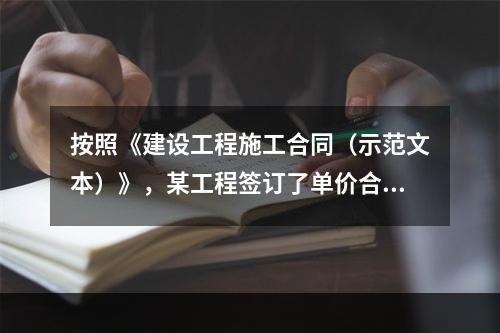 按照《建设工程施工合同（示范文本）》，某工程签订了单价合...